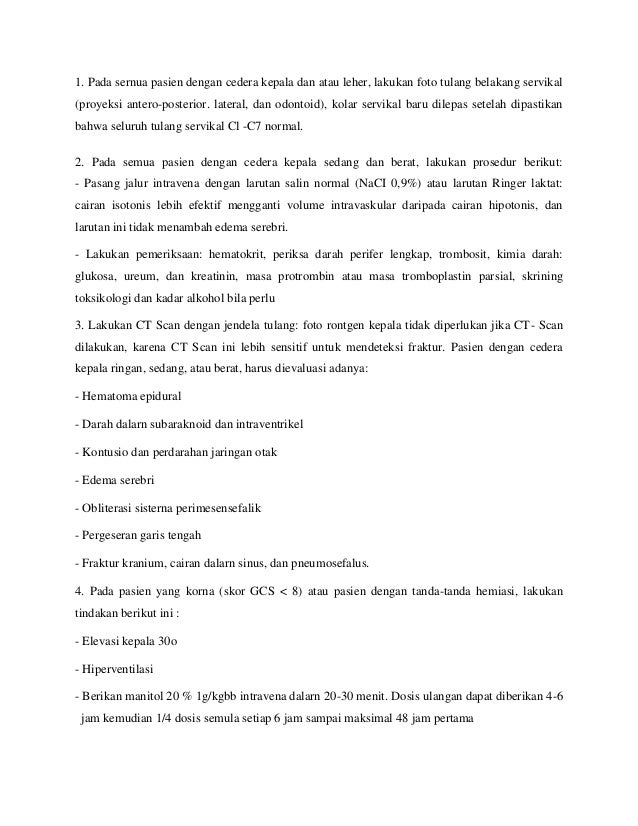 1. Pada sernua pasien dengan cedera kepala dan atau leher, lakukan foto tulang belakang servikal (proyeksi antero-posterior. lateral, dan odontoid), kolar servikal baru dilepas setelah dipastikan bahwa seluruh tulang servikal Cl -C7 normal.

2. Pada semua pasien dengan cedera kepala sedang dan berat, lakukan prosedur berikut:
- Pasang jalur intravena dengan larutan salin normal (NaCI 0,9%) atau larutan Ringer laktat: cairan isotonis lebih efektif mengganti volume intravaskular daripada cairan hipotonis, dan larutan ini tidak menambah edema serebri.

- Lakukan pemeriksaan: hematokrit, periksa darah perifer lengkap, trombosit, kimia darah: glukosa, ureum, dan kreatinin, masa protrombin atau masa tromboplastin parsial, skrining toksikologi dan kadar alkohol bila perlu

3. Lakukan CT Scan dengan jendela tulang: foto rontgen kepala tidak diperlukan jika CT- Scan dilakukan, karena CT Scan ini lebih sensitif untuk mendeteksi fraktur. Pasien dengan cedera kepala ringan, sedang, atau berat, harus dievaluasi adanya:

- Hematoma epidural

- Darah dalarn subaraknoid dan intraventrikel

- Kontusio dan perdarahan jaringan otak

- Edema serebri

- Obliterasi sisterna perimesensefalik

- Pergeseran garis tengah

- Fraktur kranium, cairan dalarn sinus, dan pneumosefalus.

4. Pada pasien yang korna (skor GCS < 8) atau pasien dengan tanda-tanda hemiasi, lakukan tindakan berikut ini :

- Elevasi kepala 30o

- Hiperventilasi

- Berikan manitol 20 % 1g/kgbb intravena dalarn 20-30 menit. Dosis ulangan dapat diberikan 4-6 jam kemudian 1/4 dosis semula setiap 6 jam sampai maksimal 48 jam pertama